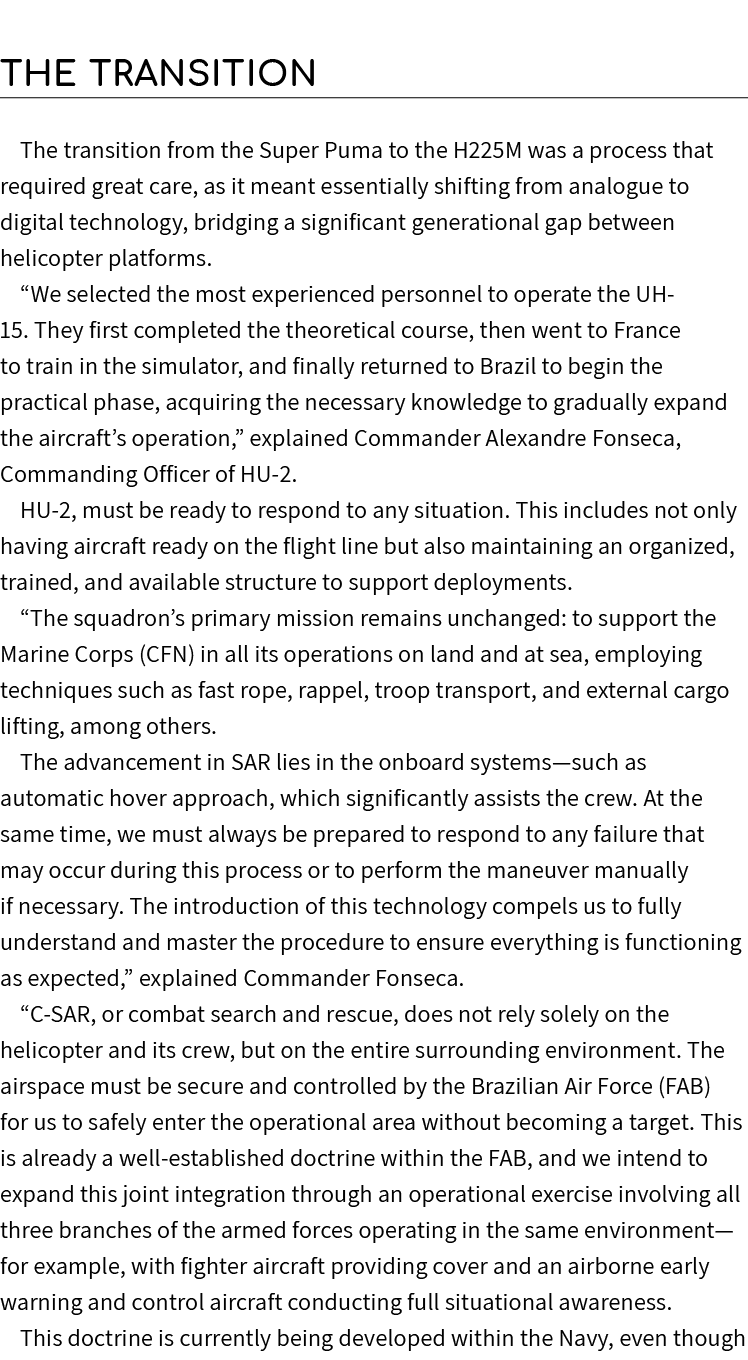 THE TRANSITION

The transition from the Super Puma to the H225M was a process that required great care, as it meant essentially shifting from analogue to digital technology, bridging a significant generational gap between helicopter platforms.

“We selected the most experienced personnel to operate the UH-15. They first completed the theoretical course, then went to France to train in the simulator, and finally returned to Brazil to begin the practical phase, acquiring the necessary knowledge to gradually expand the aircraft’s operation,” explained Commander Alexandre Fonseca, Commanding Officer of HU-2.

HU-2, must be ready to respond to any situation. This includes not only having aircraft ready on the flight line but also maintaining an organized, trained, and available structure to support deployments.

“The squadron’s primary mission remains unchanged: to support the Marine Corps (CFN) in all its operations on land and at sea, employing techniques such as fast rope, rappel, troop transport, and external cargo lifting, among others.

The advancement in SAR lies in the onboard systems—such as automatic hover approach, which significantly assists the crew. At the same time, we must always be prepared to respond to any failure that may occur during this process or to perform the maneuver manually if necessary. The introduction of this technology compels us to fully understand and master the procedure to ensure everything is functioning as expected,” explained Commander Fonseca.

“C-SAR, or combat search and rescue, does not rely solely on the helicopter and its crew, but on the entire surrounding environment. The airspace must be secure and controlled by the Brazilian Air Force (FAB) for us to safely enter the operational area without becoming a target. This is already a well-established doctrine within the FAB, and we intend to expand this joint integration through an operational exercise involving all three branches of the armed forces operating in the same environment—for example, with fighter aircraft providing cover and an airborne early warning and control aircraft conducting full situational awareness.

This doctrine is currently being developed within the Navy, even though